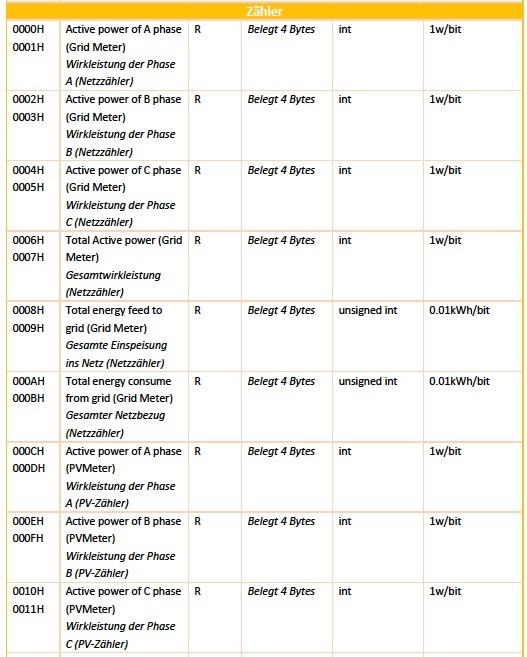 | Zähler | | | | | |
|---|---|---|---|---|---|
| 0000H 0001H | Active power of A phase (Grid Meter) Wirkleistung der Phase A (Netzzähler) | R | Belegt 4 Bytes | int | 1w/bit |
| 0002H 0003H | Active power of B phase (Grid Meter) Wirkleistung der Phase B (Netzzähler) | R | Belegt 4 Bytes | int | 1w/bit |
| 0004H 0005H | Active power of C phase (Grid Meter) Wirkleistung der Phase C (Netzzähler) | R | Belegt 4 Bytes | int | 1w/bit |
| 0006H 0007H | Total Active power (Grid Meter) Gesamtwirkleistung (Netzzähler) | R | Belegt 4 Bytes | int | 1w/bit |
| 0008H 0009H | Total energy feed to grid (Grid Meter) Gesamte Einspeisung ins Netz (Netzzähler) | R | Belegt 4 Bytes | unsigned int | 0.01kWh/bit |
| 000AH 000BH | Total energy consume from grid (Grid Meter) Gesamter Netzbezug (Netzzähler) | R | Belegt 4 Bytes | unsigned int | 0.01kWh/bit |
| 000CH 000DH | Active power of A phase (PVMeter) Wirkleistung der Phase A (PV-Zähler) | R | Belegt 4 Bytes | int | 1w/bit |
| 000EH 000FH | Active power of B phase (PVMeter) Wirkleistung der Phase B (PV-Zähler) | R | Belegt 4 Bytes | int | 1w/bit |
| 0010H 0011H | Active power of C phase (PVMeter) Wirkleistung der Phase C (PV-Zähler) | R | Belegt 4 Bytes | int | 1w/bit |